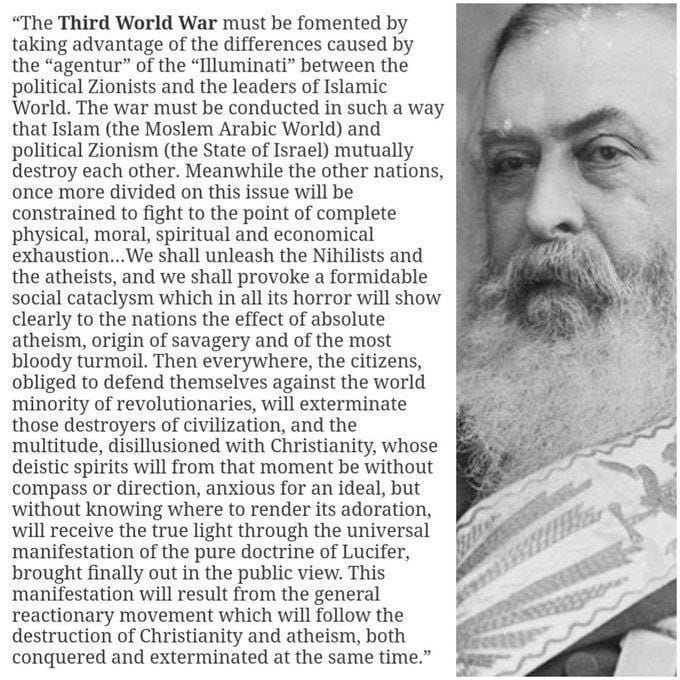 “The Third World War must be fomented by taking advantage of the differences caused by the “agentur” of the “Illuminati” between the political Zionists and the leaders of Islamic World. The war must be conducted in such a way that Islam (the Moslem Arabic World) and political Zionism (the State of Israel) mutually destroy each other. Meanwhile the other nations, once more divided on this issue will be constrained to fight to the point of complete physical, moral, spiritual and economical exhaustion...We shall unleash the Nihilists and the atheists, and we shall provoke a formidable social cataclysm which in all its horror will show clearly to the nations the effect of absolute atheism, origin of savagery and of the most bloody turmoil. Then everywhere, the citizens, obliged to defend themselves against the world minority of revolutionaries, will exterminate those destroyers of civilization, and the multitude, disillusioned with Christianity, whose deistic spirits will from that moment be without compass or direction, anxious for an ideal, but without knowing where to render its adoration, will receive the true light through the universal manifestation of the pure doctrine of Lucifer, brought finally out in the public view. This manifestation will result from the general reactionary movement which will follow the destruction of Christianity and atheism, both conquered and exterminated at the same time.”